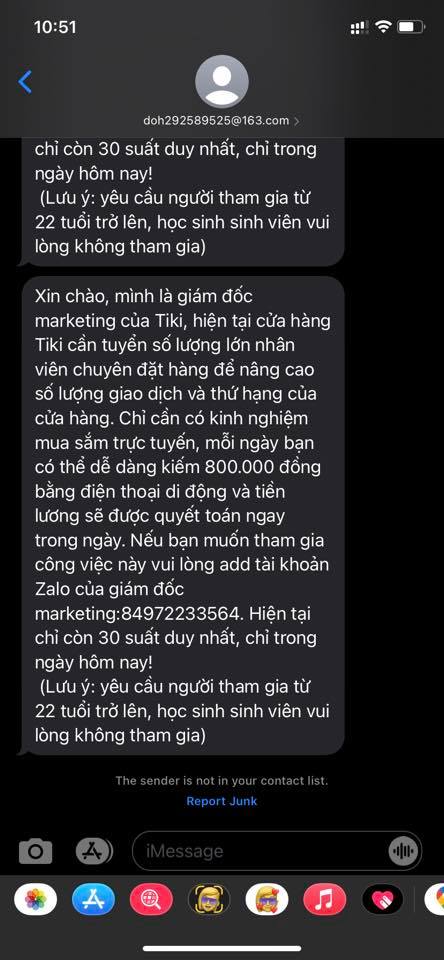 10:51

doh292589525@163.com >

chỉ còn 30 suất duy nhất, chỉ trong ngày hôm nay!
(Lưu ý: yêu cầu người tham gia từ 22 tuổi trở lên, học sinh sinh viên vui lòng không tham gia)

Xin chào, mình là giám đốc marketing của Tiki, hiện tại cửa hàng Tiki cần tuyển số lượng lớn nhân viên chuyên đặt hàng để nâng cao số lượng giao dịch và thứ hạng của cửa hàng. Chỉ cần có kinh nghiệm mua sắm trực tuyến, mỗi ngày bạn có thể dễ dàng kiếm 800.000 đồng bằng điện thoại di động và tiền lương sẽ được quyết toán ngay trong ngày. Nếu bạn muốn tham gia công việc này vui lòng add tài khoản Zalo của giám đốc marketing:84972233564. Hiện tại chỉ còn 30 suất duy nhất, chỉ trong ngày hôm nay!
(Lưu ý: yêu cầu người tham gia từ 22 tuổi trở lên, học sinh sinh viên vui lòng không tham gia)

The sender is not in your contact list.
Report Junk

iMessage